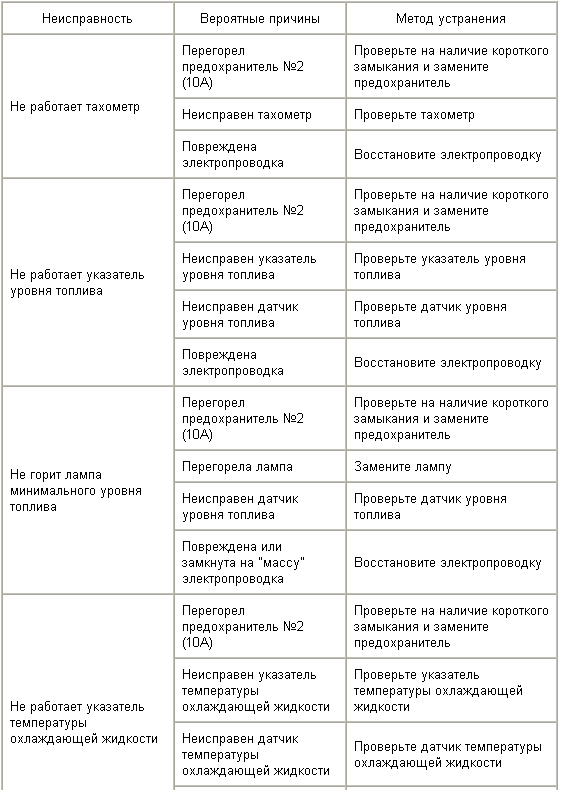 | Неисправность | Вероятные причины | Метод устранения |
|---|---|---|
| Не работает тахометр | Перегорел предохранитель №2 (10А) | Проверьте на наличие короткого замыкания и замените предохранитель |
| | Неисправен тахометр | Проверьте тахометр |
| | Повреждена электропроводка | Восстановите электропроводку |
| Не работает указатель уровня топлива | Перегорел предохранитель №2 (10А) | Проверьте на наличие короткого замыкания и замените предохранитель |
| | Неисправен указатель уровня топлива | Проверьте указатель уровня топлива |
| | Неисправен датчик уровня топлива | Проверьте датчик уровня топлива |
| | Повреждена электропроводка | Восстановите электропроводку |
| Не горит лампа минимального уровня топлива | Перегорел предохранитель №2 (10А) | Проверьте на наличие короткого замыкания и замените предохранитель |
| | Перегорела лампа | Замените лампу |
| | Неисправен датчик уровня топлива | Проверьте датчик уровня топлива |
| | Повреждена или замкнута на "массу" электропроводка | Восстановите электропроводку |
| Не работает указатель температуры охлаждающей жидкости | Перегорел предохранитель №2 (10А) | Проверьте на наличие короткого замыкания и замените предохранитель |
| | Неисправен указатель температуры охлаждающей жидкости | Проверьте указатель температуры охлаждающей жидкости |
| | Неисправен датчик температуры охлаждающей жидкости | Проверьте датчик температуры охлаждающей жидкости |